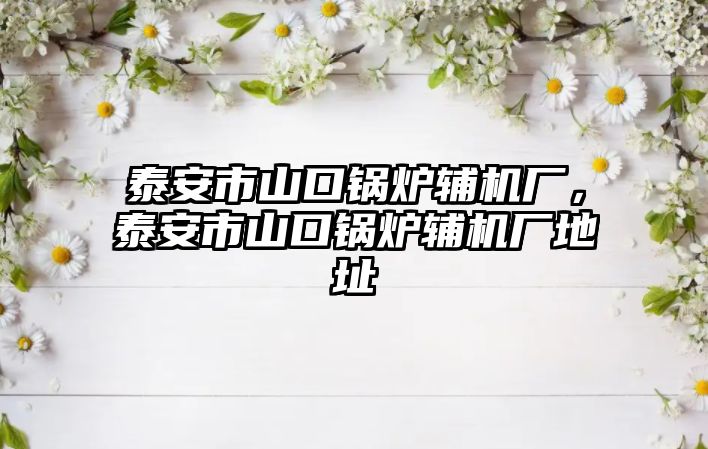 泰安市山口锅炉辅机厂，泰安市山口锅炉辅机厂地址